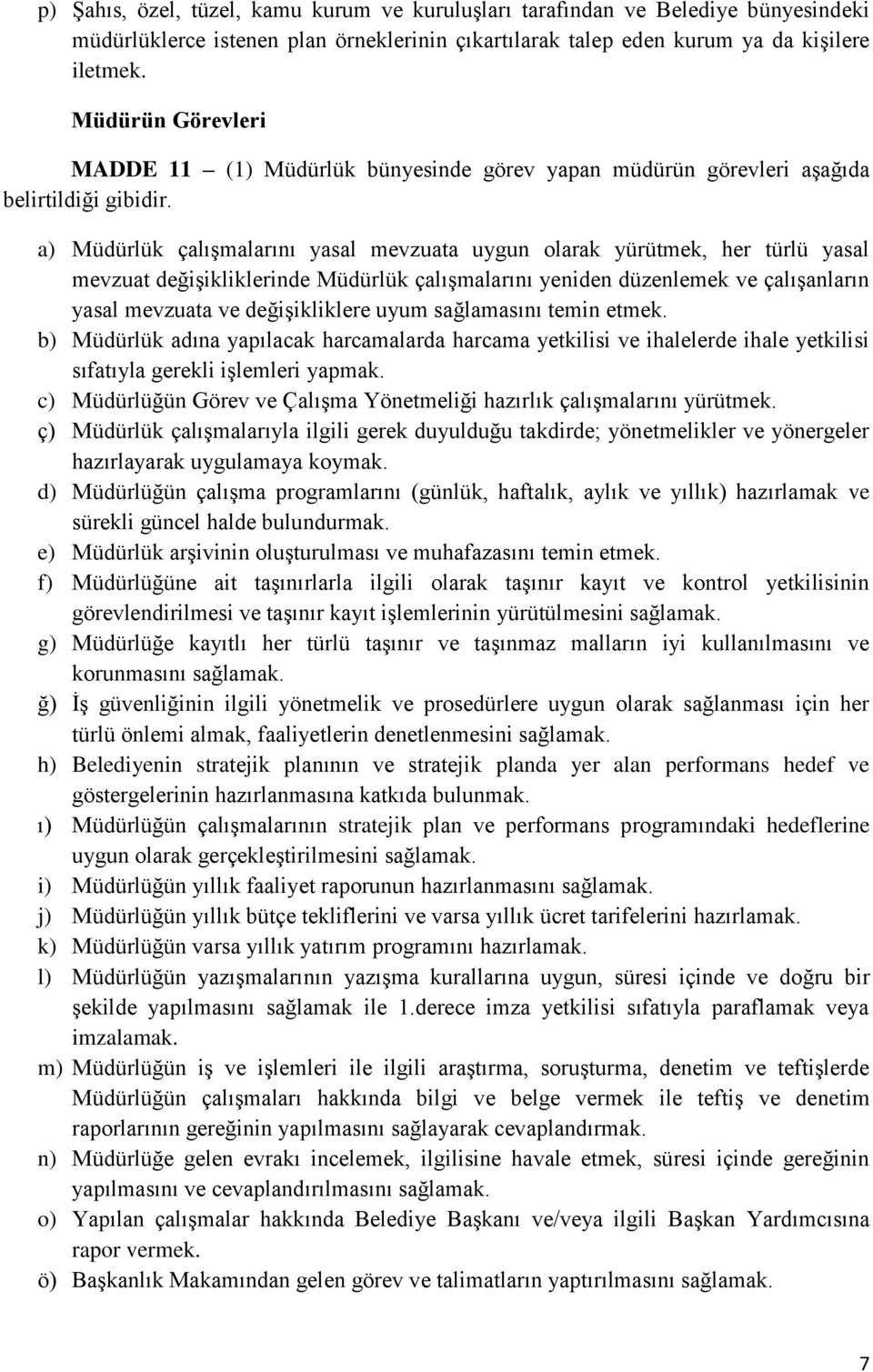 p) Şahıs, özel, tüzel, kamu kurum ve kuruluşları tarafından ve Belediye bünyesindeki müdürlüklerce istenen plan örneklerinin çıkartılarak talep eden kurum ya da kişilere iletmek.

Müdürün Görevleri

MADDE 11 – (1) Müdürlük bünyesinde görev yapan müdürün görevleri aşağıda belirtildiği gibidir.

a) Müdürlük çalışmalarını yasal mevzuata uygun olarak yürütmek, her türlü yasal mevzuat değişikliklerinde Müdürlük çalışmalarını yeniden düzenlemek ve çalışanların yasal mevzuata ve değişikliklere uyum sağlamasını temin etmek.
b) Müdürlük adına yapılacak harcamalarda harcama yetkilisi ve ihalelerde ihale yetkilisi sıfatıyla gerekli işlemleri yapmak.
c) Müdürlüğün Görev ve Çalışma Yönetmeliği hazırlık çalışmalarını yürütmek.
ç) Müdürlük çalışmalarıyla ilgili gerek duyulduğu takdirde; yönetmelikler ve yönergeler hazırlayarak uygulamaya koymak.
d) Müdürlüğün çalışma programlarını (günlük, haftalık, aylık ve yıllık) hazırlamak ve sürekli güncel halde bulundurmak.
e) Müdürlük arşivinin oluşturulması ve muhafazasını temin etmek.
f) Müdürlüğüne ait taşınırlarla ilgili olarak taşınır kayıt ve kontrol yetkilisinin görevlendirilmesi ve taşınır kayıt işlemlerinin yürütülmesini sağlamak.
g) Müdürlüğe kayıtlı her türlü taşınır ve taşınmaz malların iyi kullanılmasını ve korunmasını sağlamak.
ğ) İş güvenliğinin ilgili yönetmelik ve prosedürlere uygun olarak sağlanması için her türlü önlemi almak, faaliyetlerin denetlenmesini sağlamak.
h) Belediyenin stratejik planının ve stratejik planda yer alan performans hedef ve göstergelerinin hazırlanmasına katkıda bulunmak.
ı) Müdürlüğün çalışmalarının stratejik plan ve performans programındaki hedeflerine uygun olarak gerçekleştirilmesini sağlamak.
i) Müdürlüğün yıllık faaliyet raporunun hazırlanmasını sağlamak.
j) Müdürlüğün yıllık bütçe tekliflerini ve varsa yıllık ücret tarifelerini hazırlamak.
k) Müdürlüğün varsa yıllık yatırım programını hazırlamak.
l) Müdürlüğün yazışmalarının yazışma kurallarına uygun, süresi içinde ve doğru bir şekilde yapılmasını sağlamak ile 1.derece imza yetkilisi sıfatıyla paraflamak veya imzalamak.
m) Müdürlüğün iş ve işlemleri ile ilgili araştırma, soruşturma, denetim ve teftişlerde Müdürlüğün çalışmaları hakkında bilgi ve belge vermek ile teftiş ve denetim raporlarının gereğinin yapılmasını sağlayarak cevaplandırmak.
n) Müdürlüğe gelen evrakı incelemek, ilgilisine havale etmek, süresi içinde gereğinin yapılmasını ve cevaplandırılmasını sağlamak.
o) Yapılan çalışmalar hakkında Belediye Başkanı ve/veya ilgili Başkan Yardımcısına rapor vermek.
ö) Başkanlık Makamından gelen görev ve talimatların yaptırılmasını sağlamak.

7